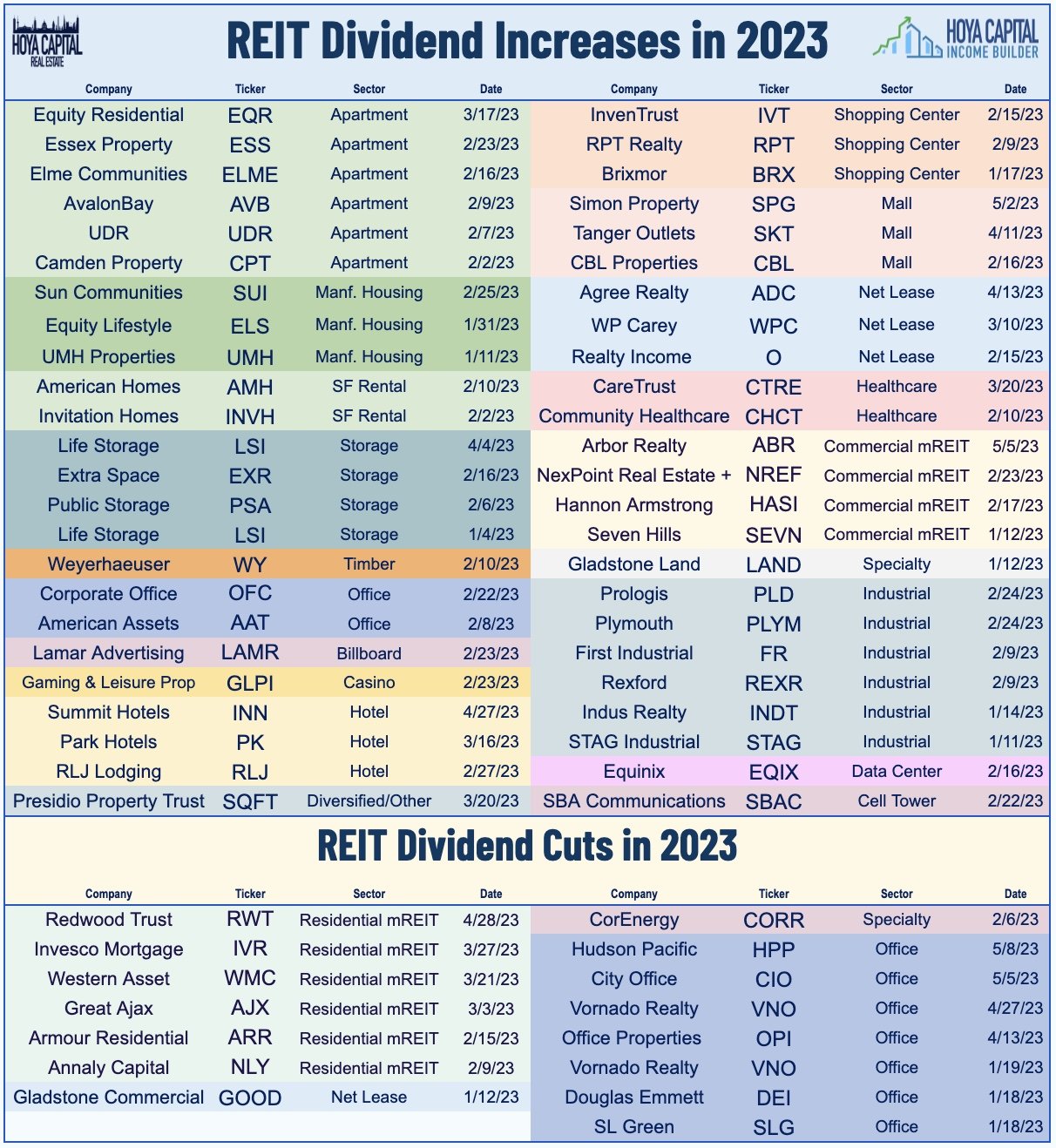 HOYA CAPITAL REAL ESTATE

REIT Dividend Increases in 2023

HOYA CAPITAL INCOME BUILDER

| Company | Ticker | Sector | Date |
|---|---|---|---|
| Equity Residential | EQR | Apartment | 3/17/23 |
| Essex Property | ESS | Apartment | 2/23/23 |
| Elme Communities | ELME | Apartment | 2/16/23 |
| AvalonBay | AVB | Apartment | 2/9/23 |
| UDR | UDR | Apartment | 2/7/23 |
| Camden Property | CPT | Apartment | 2/2/23 |
| Sun Communities | SUI | Manf. Housing | 2/25/23 |
| Equity Lifestyle | ELS | Manf. Housing | 1/31/23 |
| UMH Properties | UMH | Manf. Housing | 1/11/23 |
| American Homes | AMH | SF Rental | 2/10/23 |
| Invitation Homes | INVH | SF Rental | 2/2/23 |
| Life Storage | LSI | Storage | 4/4/23 |
| Extra Space | EXR | Storage | 2/16/23 |
| Public Storage | PSA | Storage | 2/6/23 |
| Life Storage | LSI | Storage | 1/4/23 |
| Weyerhaeuser | WY | Timber | 2/10/23 |
| Corporate Office | OFC | Office | 2/22/23 |
| American Assets | AAT | Office | 2/8/23 |
| Lamar Advertising | LAMR | Billboard | 2/23/23 |
| Gaming & Leisure Prop | GLPI | Casino | 2/23/23 |
| Summit Hotels | INN | Hotel | 4/27/23 |
| Park Hotels | PK | Hotel | 3/16/23 |
| RLJ Lodging | RLJ | Hotel | 2/27/23 |
| Presidio Property Trust | SQFT | Diversified/Other | 3/20/23 |

| Company | Ticker | Sector | Date |
|---|---|---|---|
| InvenTrust | IVT | Shopping Center | 2/15/23 |
| RPT Realty | RPT | Shopping Center | 2/9/23 |
| Brixmor | BRX | Shopping Center | 1/17/23 |
| Simon Property | SPG | Mall | 5/2/23 |
| Tanger Outlets | SKT | Mall | 4/11/23 |
| CBL Properties | CBL | Mall | 2/16/23 |
| Agree Realty | ADC | Net Lease | 4/13/23 |
| WP Carey | WPC | Net Lease | 3/10/23 |
| Realty Income | O | Net Lease | 2/15/23 |
| CareTrust | CTRE | Healthcare | 3/20/23 |
| Community Healthcare | CHCT | Healthcare | 2/10/23 |
| Arbor Realty | ABR | Commercial mREIT | 5/5/23 |
| NexPoint Real Estate + | NREF | Commercial mREIT | 2/23/23 |
| Hannon Armstrong | HASI | Commercial mREIT | 2/17/23 |
| Seven Hills | SEVN | Commercial mREIT | 1/12/23 |
| Gladstone Land | LAND | Specialty | 1/12/23 |
| Prologis | PLD | Industrial | 2/24/23 |
| Plymouth | PLYM | Industrial | 2/24/23 |
| First Industrial | FR | Industrial | 2/9/23 |
| Rexford | REXR | Industrial | 2/9/23 |
| Indus Realty | INDT | Industrial | 1/14/23 |
| STAG Industrial | STAG | Industrial | 1/11/23 |
| Equinix | EQIX | Data Center | 2/16/23 |
| SBA Communications | SBAC | Cell Tower | 2/22/23 |

REIT Dividend Cuts in 2023

| Company | Ticker | Sector | Date |
|---|---|---|---|
| Redwood Trust | RWT | Residential mREIT | 4/28/23 |
| Invesco Mortgage | IVR | Residential mREIT | 3/27/23 |
| Western Asset | WMC | Residential mREIT | 3/21/23 |
| Great Ajax | AJX | Residential mREIT | 3/3/23 |
| Armour Residential | ARR | Residential mREIT | 2/15/23 |
| Annaly Capital | NLY | Residential mREIT | 2/9/23 |
| Gladstone Commercial | GOOD | Net Lease | 1/12/23 |

| Company | Ticker | Sector | Date |
|---|---|---|---|
| CorEnergy | CORR | Specialty | 2/6/23 |
| Hudson Pacific | HPP | Office | 5/8/23 |
| City Office | CIO | Office | 5/5/23 |
| Vornado Realty | VNO | Office | 4/27/23 |
| Office Properties | OPI | Office | 4/13/23 |
| Vornado Realty | VNO | Office | 1/19/23 |
| Douglas Emmett | DEI | Office | 1/18/23 |
| SL Green | SLG | Office | 1/18/23 |